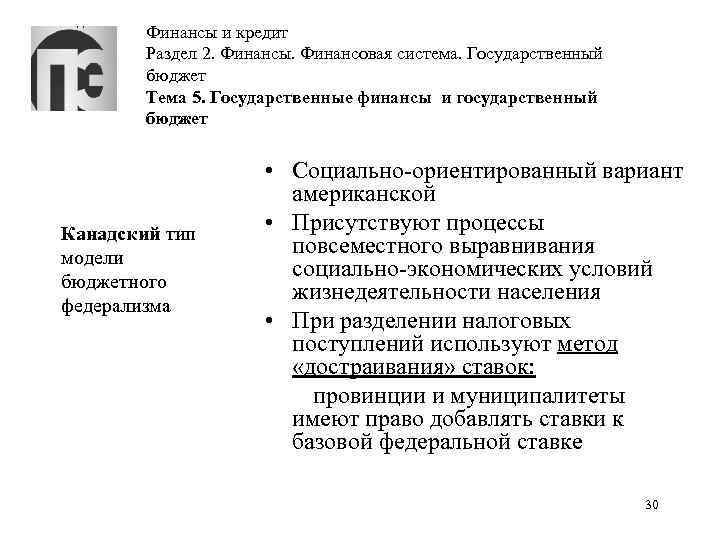 Финансы и кредит
Раздел 2. Финансы. Финансовая система. Государственный бюджет
Тема 5. Государственные финансы и государственный бюджет

Канадский тип модели бюджетного федерализма

• Социально-ориентированный вариант американской
• Присутствуют процессы повсеместного выравнивания социально-экономических условий жизнедеятельности населения
• При разделении налоговых поступлений используют метод «достраивания» ставок:
провинции и муниципалитеты имеют право добавлять ставки к базовой федеральной ставке

30